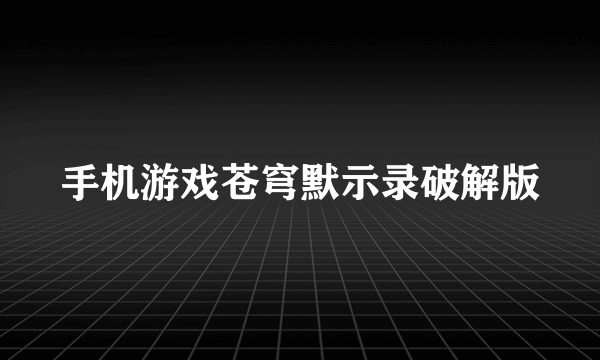 手机游戏苍穹默示录破解版